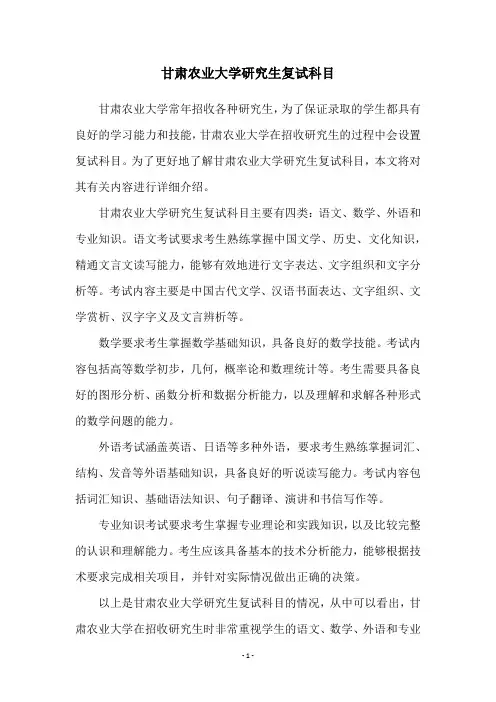 甘肃农业大学研究生复试科目

甘肃农业大学常年招收各种研究生，为了保证录取的学生都具有良好的学习能力和技能，甘肃农业大学在招收研究生的过程中会设置复试科目。为了更好地了解甘肃农业大学研究生复试科目，本文将对其有关内容进行详细介绍。

甘肃农业大学研究生复试科目主要有四类：语文、数学、外语和专业知识。语文考试要求考生熟练掌握中国文学、历史、文化知识，精通文言文读写能力，能够有效地进行文字表达、文字组织和文字分析等。考试内容主要是中国古代文学、汉语书面表达、文字组织、文学赏析、汉字字义及文言辨析等。

数学要求考生掌握数学基础知识，具备良好的数学技能。考试内容包括高等数学初步，几何，概率论和数理统计等。考生需要具备良好的图形分析、函数分析和数据分析能力，以及理解和求解各种形式的数学问题的能力。

外语考试涵盖英语、日语等多种外语，要求考生熟练掌握词汇、结构、发音等外语基础知识，具备良好的听说读写能力。考试内容包括词汇知识、基础语法知识、句子翻译、演讲和书信写作等。

专业知识考试要求考生掌握专业理论和实践知识，以及比较完整的认识和理解能力。考生应该具备基本的技术分析能力，能够根据技术要求完成相关项目，并针对实际情况做出正确的决策。

以上是甘肃农业大学研究生复试科目的情况，从中可以看出，甘肃农业大学在招收研究生时非常重视学生的语文、数学、外语和专业

- 1 -